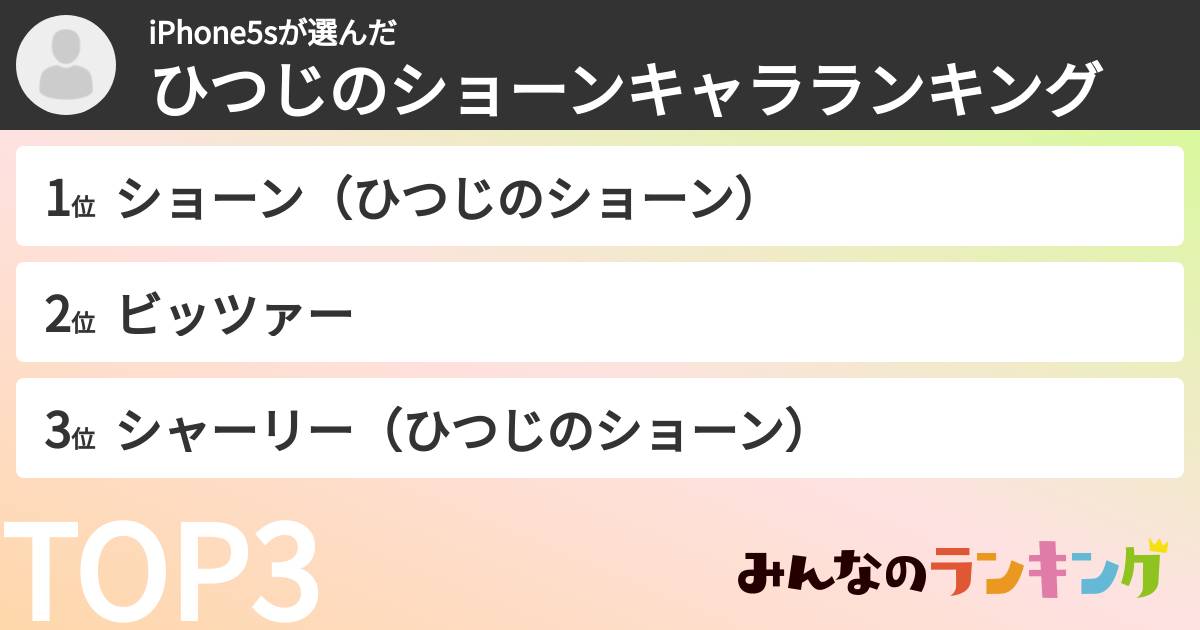 iPhone5sが選んだ
ひつじのショーンキャラランキング

1位 ショーン（ひつじのショーン）

2位 ビッツァー

3位 シャーリー（ひつじのショーン）

TOP3

みんなのランキング